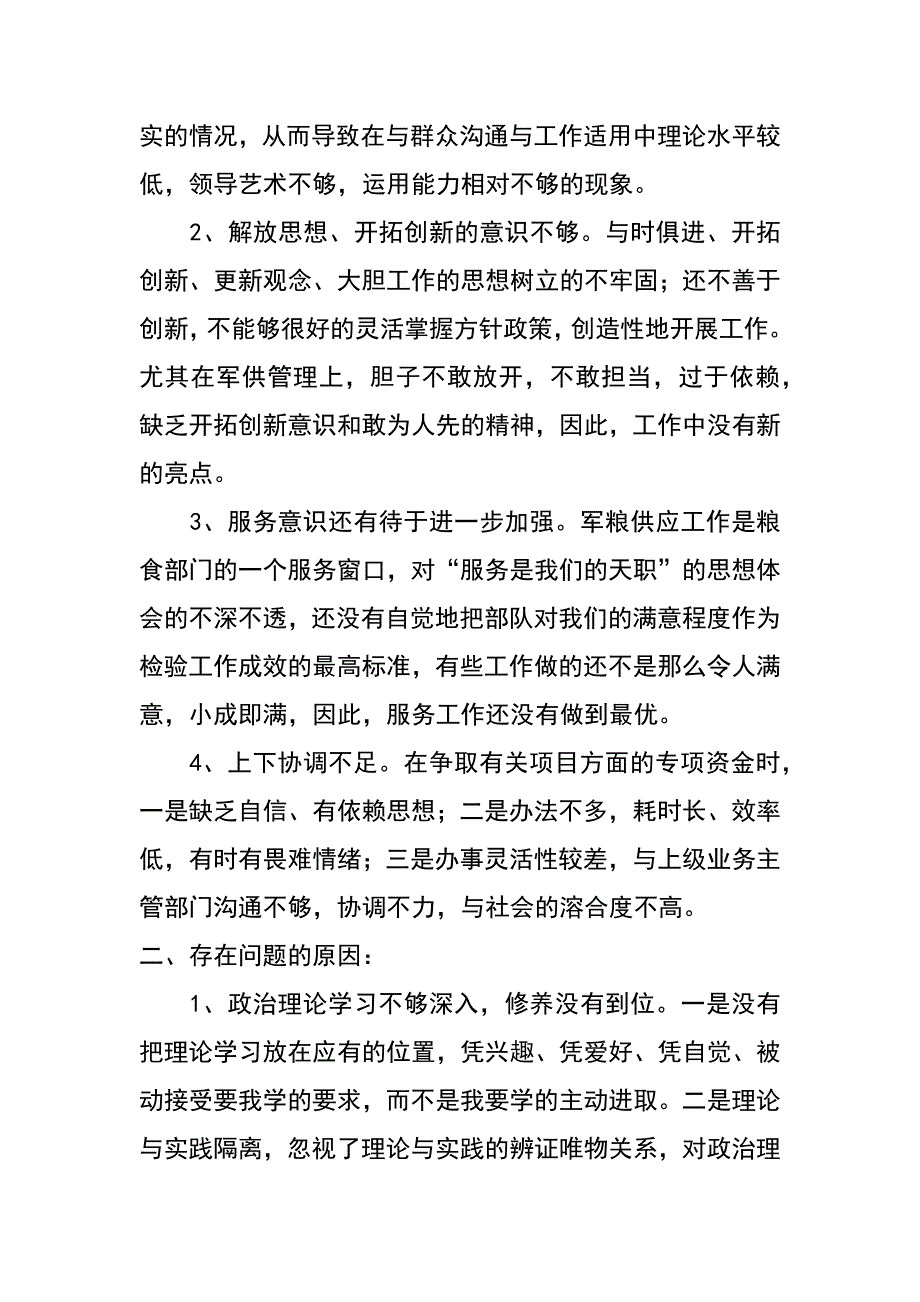 实的情况，从而导致在与群众沟通与工作适用中理论水平较低，领导艺术不够，运用能力相对不够的现象。

2、解放思想、开拓创新的意识不够。与时俱进、开拓创新、更新观念、大胆工作的思想树立的不牢固；还不善于创新，不能够很好的灵活掌握方针政策，创造性地开展工作。尤其在军供管理上，胆子不敢放开，不敢担当，过于依赖，缺乏开拓创新意识和敢为人先的精神，因此，工作中没有新的亮点。

3、服务意识还有待于进一步加强。军粮供应工作是粮食部门的一个服务窗口，对“服务是我们的天职”的思想体会的不深不透，还没有自觉地把部队对我们的满意程度作为检验工作成效的最高标准，有些工作做的还不是那么令人满意，小成即满，因此，服务工作还没有做到最优。

4、上下协调不足。在争取有关项目方面的专项资金时，一是缺乏自信、有依赖思想；二是办法不多，耗时长、效率低，有时有畏难情绪；三是办事灵活性较差，与上级业务主管部门沟通不够，协调不力，与社会的溶合度不高。

二、存在问题的原因：

1、政治理论学习不够深入，修养没有到位。一是没有把理论学习放在应有的位置，凭兴趣、凭爱好、凭自觉、被动接受要我学的要求，而不是我要学的主动进取。二是理论与实践隔离，忽视了理论与实践的辨证唯物关系，对政治理